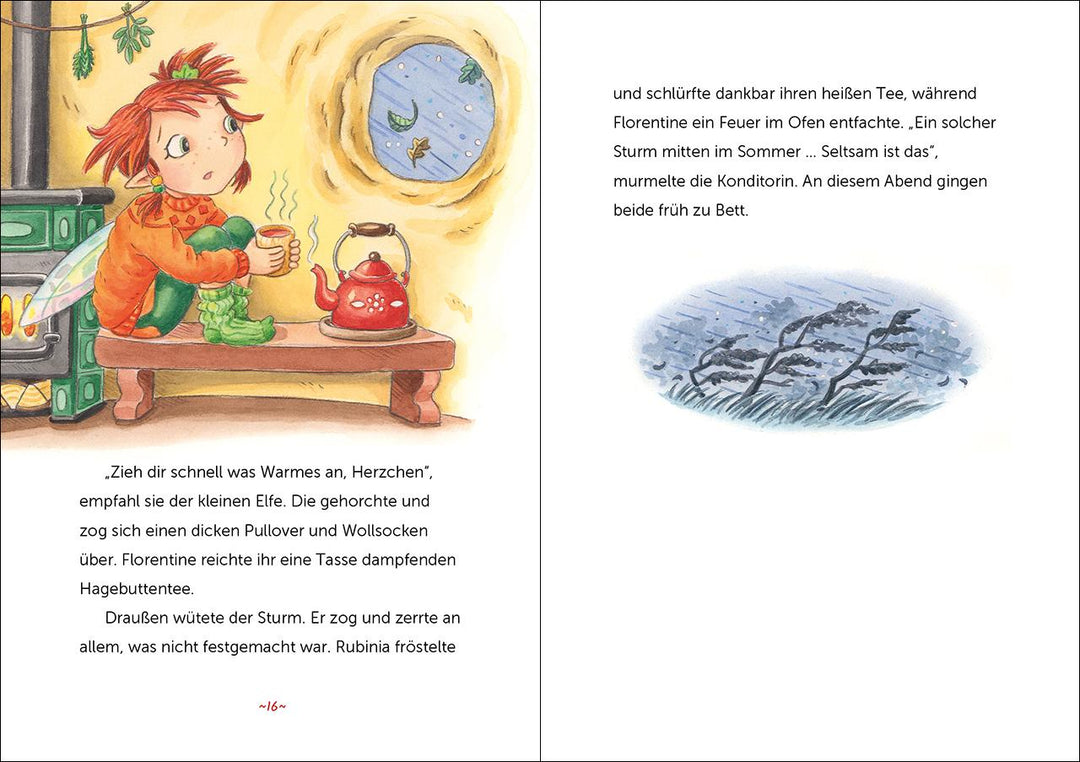 „Zieh dir schnell was Warmes an, Herzchen", empfahl sie der kleinen Elfe. Die gehorchte und zog sich einen dicken Pullover und Wollsocken über. Florentine reichte ihr eine Tasse dampfenden Hagebuttentee.

Draußen wütete der Sturm. Er zog und zerrte an allem, was nicht festgemacht war. Rubinia fröstelte

~16~

und schlürfte dankbar ihren heißen Tee, während Florentine ein Feuer im Ofen entfachte. „Ein solcher Sturm mitten im Sommer ... Seltsam ist das", murmelte die Konditorin. An diesem Abend gingen beide früh zu Bett.